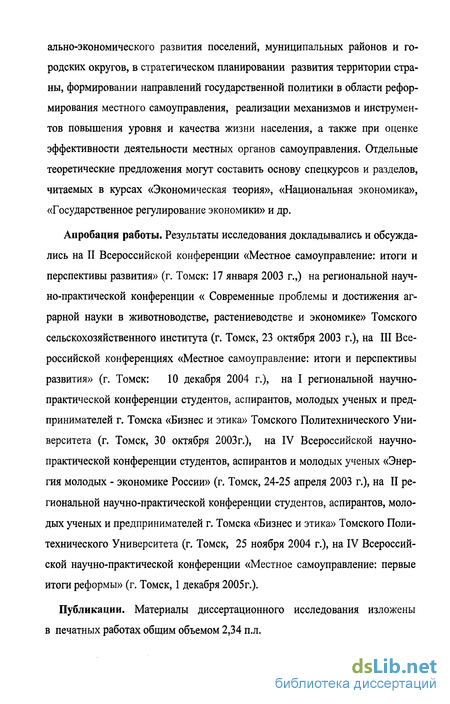 ально-экономического развития поселений, муниципальных районов и городских округов, в стратегическом планировании развития территории страны, формировании направлений государственной политики в области реформирования местного самоуправления, реализации механизмов и инструментов повышения уровня и качества жизни населения, а также при оценке эффективности деятельности местных органов самоуправления. Отдельные теоретические предложения могут составить основу спецкурсов и разделов, читаемых в курсах «Экономическая теория», «Национальная экономика», «Государственное регулирование экономики» и др.

Апробация работы. Результаты исследования докладывались и обсуждались на II Всероссийской конференции «Местное самоуправление: итоги и перспективы развития» (г. Томск: 17 января 2003 г.,) на региональной научно-практической конференции « Современные проблемы и достижения аграрной науки в животноводстве, растениеводстве и экономике» Томского сельскохозяйственного института (г. Томск, 23 октября 2003 г.), на III Всероссийской конференциях «Местное самоуправление: итоги и перспективы развития» (г. Томск: 10 декабря 2004 г.), на I региональной научно-практической конференции студентов, аспирантов, молодых ученых и предпринимателей г. Томска «Бизнес и этика» Томского Политехнического Университета (г. Томск, 30 октября 2003г.), на IV Всероссийской научно-практической конференции студентов, аспирантов и молодых ученых «Энергия молодых - экономике России» (г. Томск, 24-25 апреля 2003 г.), на II региональной научно-практической конференции студентов, аспирантов, молодых ученых и предпринимателей г. Томска «Бизнес и этика» Томского Политехнического Университета (г. Томск, 25 ноября 2004 г.), на IV Всероссийской научно-практической конференции «Местное самоуправление: первые итоги реформы» (г. Томск, 1 декабря 2005г.).

Публикации. Материалы диссертационного исследования изложены в печатных работах общим объемом 2,34 п.л.

dsLib.net
библиотека диссертаций